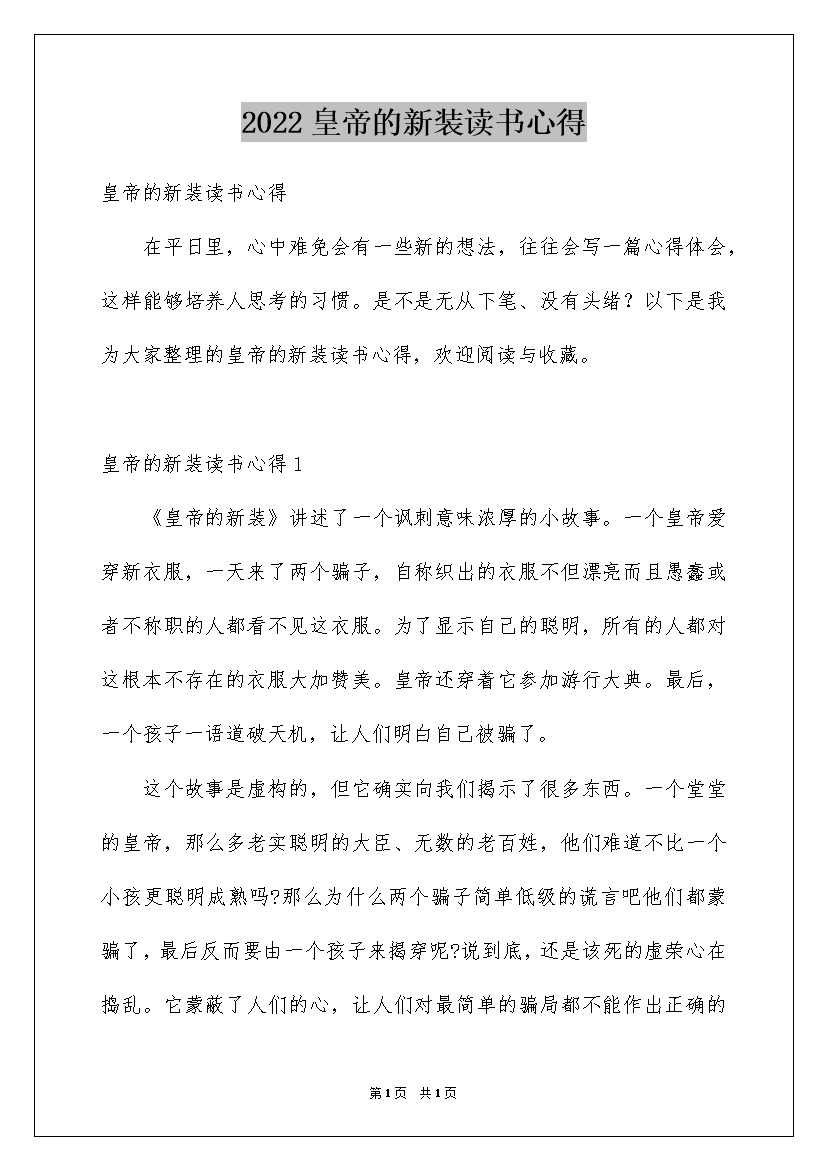 2022 皇帝的新装读书心得

皇帝的新装读书心得

在平日里，心中难免会有一些新的想法，往往会写一篇心得体会，这样能够培养人思考的习惯。是不是无从下笔、没有头绪？以下是我为大家整理的皇帝的新装读书心得，欢迎阅读与收藏。

皇帝的新装读书心得 1

《皇帝的新装》讲述了一个讽刺意味浓厚的小故事。一个皇帝爱穿新衣服，一天来了两个骗子，自称织出的衣服不但漂亮而且愚蠢或者不称职的人都看不见这衣服。为了显示自己的聪明，所有的人都对这根本不存在的衣服大加赞美。皇帝还穿着它参加游行大典。最后，一个孩子一语道破天机，让人们明白自己被骗了。

这个故事是虚构的，但它确实向我们揭示了很多东西。一个堂堂的皇帝，那么多老实聪明的大臣、无数的老百姓，他们难道不比一个小孩更聪明成熟吗?那么为什么两个骗子简单低级的谎言吧他们都蒙骗了，最后反而要由一个孩子来揭穿呢?说到底，还是该死的虚荣心在捣乱。它蒙蔽了人们的心，让人们对最简单的骗局都不能作出正确的

第1页 共1页